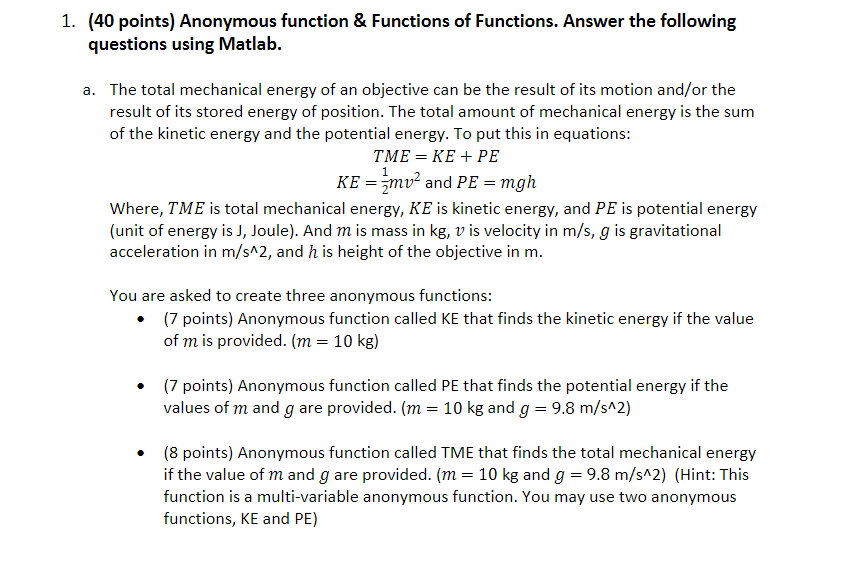 1. (40 points) Anonymous function & Functions of Functions. Answer the following questions using Matlab.

a. The total mechanical energy of an objective can be the result of its motion and/or the result of its stored energy of position. The total amount of mechanical energy is the sum of the kinetic energy and the potential energy. To put this in equations:

$TME = KE + PE$

$KE = \frac{1}{2}mv^2$ and $PE = mgh$

Where, $TME$ is total mechanical energy, $KE$ is kinetic energy, and $PE$ is potential energy (unit of energy is J, Joule). And $m$ is mass in kg, $v$ is velocity in m/s, $g$ is gravitational acceleration in m/s^2, and $h$ is height of the objective in m.

You are asked to create three anonymous functions:

• (7 points) Anonymous function called KE that finds the kinetic energy if the value of $m$ is provided. ($m = 10$ kg)

• (7 points) Anonymous function called PE that finds the potential energy if the values of $m$ and $g$ are provided. ($m = 10$ kg and $g = 9.8$ m/s^2)

• (8 points) Anonymous function called TME that finds the total mechanical energy if the value of $m$ and $g$ are provided. ($m = 10$ kg and $g = 9.8$ m/s^2) (Hint: This function is a multi-variable anonymous function. You may use two anonymous functions, KE and PE)